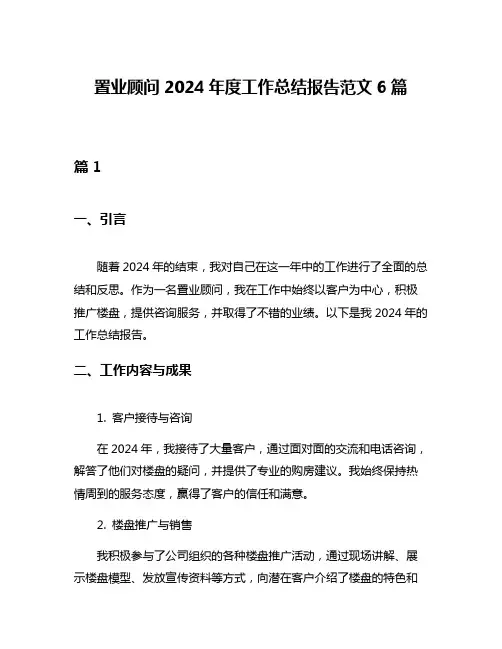 置业顾问 2024 年度工作总结报告范文 6 篇

篇 1

一、引言

随着 2024 年的结束，我对自己在这一年中的工作进行了全面的总结和反思。作为一名置业顾问，我在工作中始终以客户为中心，积极推广楼盘，提供咨询服务，并取得了不错的业绩。以下是我 2024 年的工作总结报告。

二、工作内容与成果

1. 客户接待与咨询

在 2024 年，我接待了大量客户，通过面对面的交流和电话咨询，解答了他们对楼盘的疑问，并提供了专业的购房建议。我始终保持热情周到的服务态度，赢得了客户的信任和满意。

2. 楼盘推广与销售

我积极参与了公司组织的各种楼盘推广活动，通过现场讲解、展示楼盘模型、发放宣传资料等方式，向潜在客户介绍了楼盘的特色和